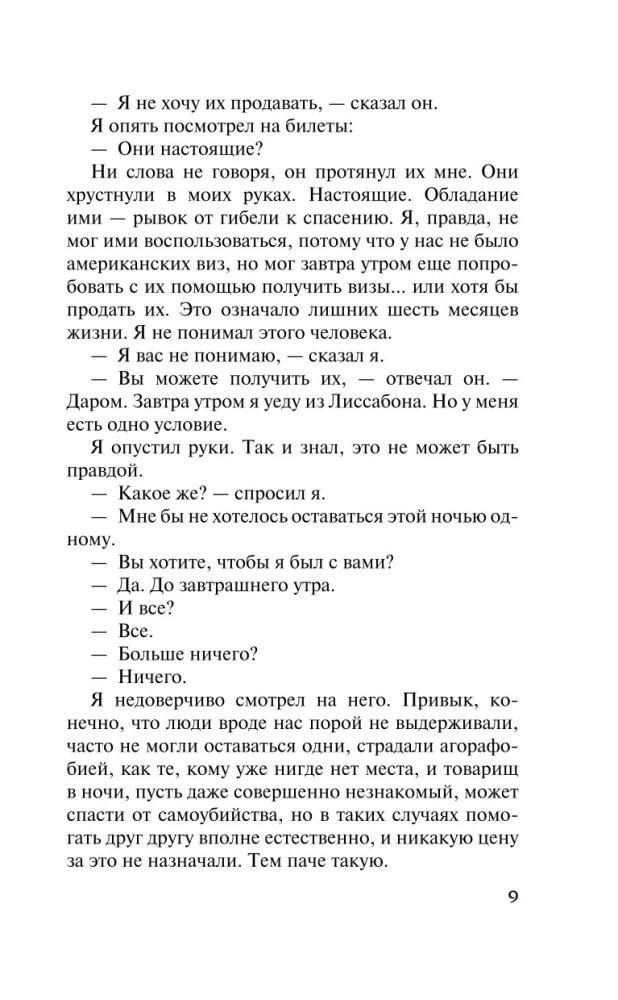 — Я не хочу их продавать, — сказал он.

Я опять посмотрел на билеты:

— Они настоящие?

Ни слова не говоря, он протянул их мне. Они хрустнули в моих руках. Настоящие. Обладание ими — рывок от гибели к спасению. Я, правда, не мог ими воспользоваться, потому что у нас не было американских виз, но мог завтра утром еще попробовать с их помощью получить визы... или хотя бы продать их. Это означало лишних шесть месяцев жизни. Я не понимал этого человека.

— Я вас не понимаю, — сказал я.

— Вы можете получить их, — отвечал он. — Даром. Завтра утром я уеду из Лиссабона. Но у меня есть одно условие.

Я опустил руки. Так и знал, это не может быть правдой.

— Какое же? — спросил я.

— Мне бы не хотелось оставаться этой ночью одному.

— Вы хотите, чтобы я был с вами?

— Да. До завтрашнего утра.

— И все?

— Все.

— Больше ничего?

— Ничего.

Я недоверчиво смотрел на него. Привык, конечно, что люди вроде нас порой не выдерживали, часто не могли оставаться одни, страдали агорафобией, как те, кому уже нигде нет места, и товарищ в ночи, пусть даже совершенно незнакомый, может спасти от самоубийства, но в таких случаях помогать друг другу вполне естественно, и никакую цену за это не назначали. Тем паче такую.

9